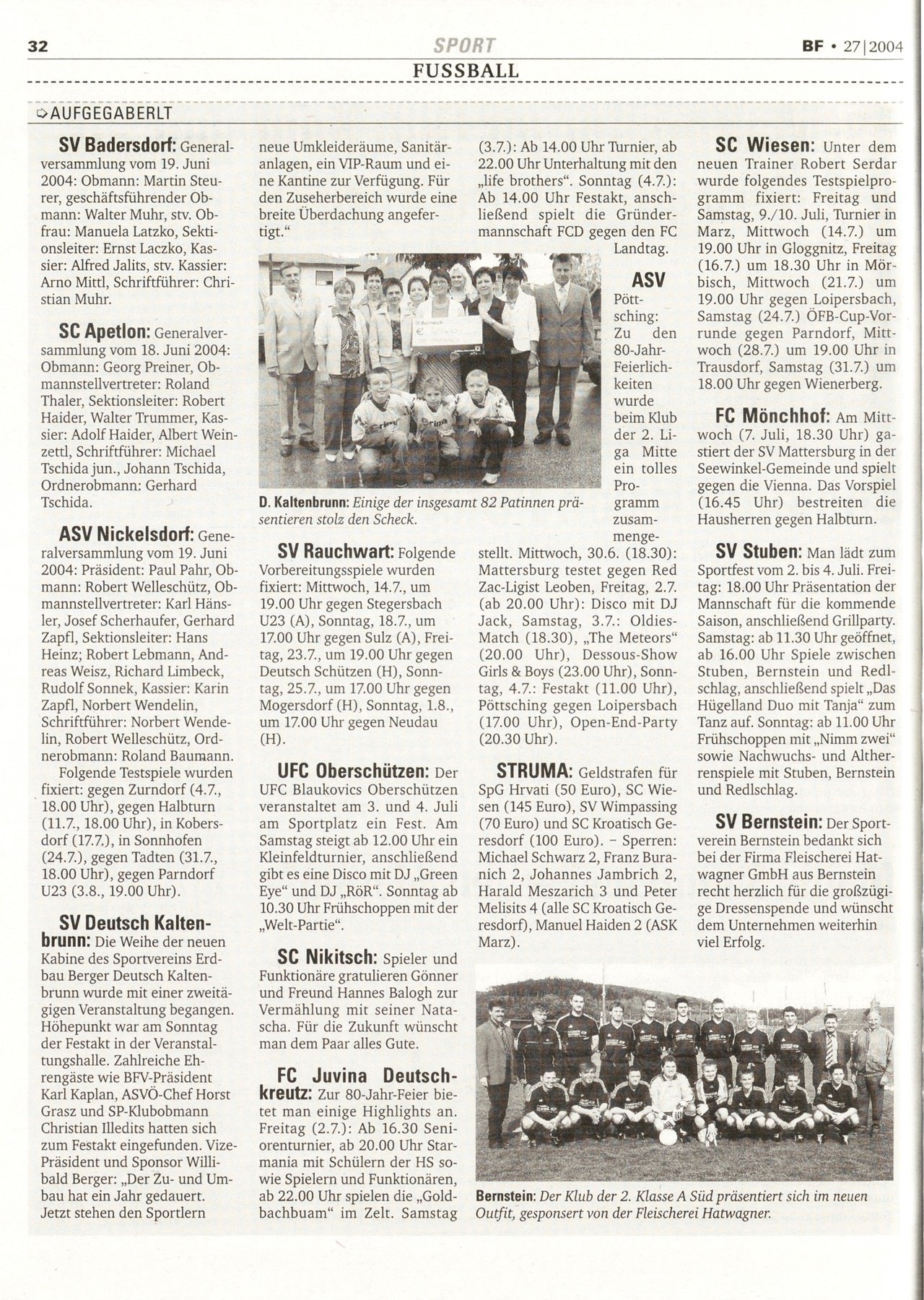 32 SPORT BF • 27|2004

FUSSBALL

AUFGEGABERLT

SV Badersdorf: Generalversammlung vom 19. Juni 2004: Obmann: Martin Steurer, geschäftsführender Obmann: Walter Muhr, stv. Obfrau: Manuela Latzko, Sektionsleiter: Ernst Laczko, Kassier: Alfred Jalits, stv. Kassier: Arno Mittl, Schriftführer: Christian Muhr.

SC Apetlon: Generalversammlung vom 18. Juni 2004: Obmann: Georg Preiner, Obmannstellvertreter: Roland Thaler, Sektionsleiter: Robert Haider, Walter Trummer, Kassier: Adolf Haider, Albert Weinzettl, Schriftführer: Michael Tschida jun., Johann Tschida, Ordnerobmann: Gerhard Tschida.

ASV Nickelsdorf: Generalversammlung vom 19. Juni 2004: Präsident: Paul Pahr, Obmann: Robert Welleschütz, Obmannstellvertreter: Karl Hänsler, Josef Scherhaufer, Gerhard Zapfl, Sektionsleiter: Hans Heinz; Robert Lebmann, Andreas Weisz, Richard Limbeck, Rudolf Sonnek, Kassier: Karin Zapfl, Norbert Wendelin, Schriftführer: Norbert Wendelin, Robert Welleschütz, Ordnerobmann: Roland Baumann.

Folgende Testspiele wurden fixiert: gegen Zurndorf (4.7., 18.00 Uhr), gegen Halbturn (11.7., 18.00 Uhr), in Kobersdorf (17.7.), in Sonnhofen (24.7.), gegen Tadten (31.7., 18.00 Uhr), gegen Parndorf U23 (3.8., 19.00 Uhr).

SV Deutsch Kaltenbrunn: Die Weihe der neuen Kabine des Sportvereins Erdbau Berger Deutsch Kaltenbrunn wurde mit einer zweitägigen Veranstaltung begangen. Höhepunkt war am Sonntag der Festakt in der Veranstaltungshalle. Zahlreiche Ehrengäste wie BFV-Präsident Karl Kaplan, ASVÖ-Chef Horst Grasz und SP-Klubobmann Christian Illedits hatten sich zum Festakt eingefunden. Vize-Präsident und Sponsor Willibald Berger: „Der Zu- und Umbau hat ein Jahr gedauert. Jetzt stehen den Sportlern neue Umkleideräume, Sanitäranlagen, ein VIP-Raum und eine Kantine zur Verfügung. Für den Zuseherbereich wurde eine breite Überdachung angefertigt."

D. Kaltenbrunn: Einige der insgesamt 82 Patinnen präsentieren stolz den Scheck.

SV Rauchwart: Folgende Vorbereitungsspiele wurden fixiert: Mittwoch, 14.7., um 19.00 Uhr gegen Stegersbach U23 (A), Sonntag, 18.7., um 17.00 Uhr gegen Sulz (A), Freitag, 23.7., um 19.00 Uhr gegen Deutsch Schützen (H), Sonntag, 25.7., um 17.00 Uhr gegen Mogersdorf (H), Sonntag, 1.8., um 17.00 Uhr gegen Neudau (H).

UFC Oberschützen: Der UFC Blaukovics Oberschützen veranstaltet am 3. und 4. Juli am Sportplatz ein Fest. Am Samstag steigt ab 12.00 Uhr ein Kleinfeldturnier, anschließend gibt es eine Disco mit DJ „Green Eye" und DJ „RöR". Sonntag ab 10.30 Uhr Frühschoppen mit der „Welt-Partie".

SC Nikitsch: Spieler und Funktionäre gratulieren Gönner und Freund Hannes Balogh zur Vermählung mit seiner Natascha. Für die Zukunft wünscht man dem Paar alles Gute.

FC Juvina Deutschkreutz: Zur 80-Jahr-Feier bietet man einige Highlights an. Freitag (2.7.): Ab 16.30 Seniorenturnier, ab 20.00 Uhr Starmania mit Schülern der HS sowie Spielern und Funktionären, ab 22.00 Uhr spielen die „Goldbachbuam" im Zelt. Samstag (3.7.): Ab 14.00 Uhr Turnier, ab 22.00 Uhr Unterhaltung mit den „life brothers". Sonntag (4.7.): Ab 14.00 Uhr Festakt, anschließend spielt die Gründermannschaft FCD gegen den FC Landtag.

ASV Pöttsching: Zu den 80-Jahr-Feierlichkeiten wurde beim Klub der 2. Liga Mitte ein tolles Programm zusammengestellt. Mittwoch, 30.6. (18.30): Mattersburg testet gegen Red Zac-Ligist Leoben, Freitag, 2.7. (ab 20.00 Uhr): Disco mit DJ Jack, Samstag, 3.7.: Oldies-Match (18.30), „The Meteors" (20.00 Uhr), Dessous-Show Girls & Boys (23.00 Uhr), Sonntag, 4.7.: Festakt (11.00 Uhr), Pöttsching gegen Loipersbach (17.00 Uhr), Open-End-Party (20.30 Uhr).

STRUMA: Geldstrafen für SpG Hrvati (50 Euro), SC Wiesen (145 Euro), SV Wimpassing (70 Euro) und SC Kroatisch Geresdorf (100 Euro). – Sperren: Michael Schwarz 2, Franz Buranich 2, Johannes Jambrich 2, Harald Meszarich 3 und Peter Melisits 4 (alle SC Kroatisch Geresdorf), Manuel Haiden 2 (ASK Marz).

SC Wiesen: Unter dem neuen Trainer Robert Serdar wurde folgendes Testspielprogramm fixiert: Freitag und Samstag, 9./10. Juli, Turnier in Marz, Mittwoch (14.7.) um 19.00 Uhr in Gloggnitz, Freitag (16.7.) um 18.30 Uhr in Mörbisch, Mittwoch (21.7.) um 19.00 Uhr gegen Loipersbach, Samstag (24.7.) ÖFB-Cup-Vorrunde gegen Parndorf, Mittwoch (28.7.) um 19.00 Uhr in Trausdorf, Samstag (31.7.) um 18.00 Uhr gegen Wienerberg.

FC Mönchhof: Am Mittwoch (7. Juli, 18.30 Uhr) gastiert der SV Mattersburg in der Seewinkel-Gemeinde und spielt gegen die Vienna. Das Vorspiel (16.45 Uhr) bestreiten die Hausherren gegen Halbturn.

SV Stuben: Man lädt zum Sportfest vom 2. bis 4. Juli. Freitag: 18.00 Uhr Präsentation der Mannschaft für die kommende Saison, anschließend Grillparty. Samstag: ab 11.30 Uhr geöffnet, ab 16.00 Uhr Spiele zwischen Stuben, Bernstein und Redlschlag, anschließend spielt „Das Hügelland Duo mit Tanja" zum Tanz auf. Sonntag: ab 11.00 Uhr Frühschoppen mit „Nimm zwei" sowie Nachwuchs- und Altherrenspiele mit Stuben, Bernstein und Redlschlag.

SV Bernstein: Der Sportverein Bernstein bedankt sich bei der Firma Fleischerei Hatwagner GmbH aus Bernstein recht herzlich für die großzügige Dressenspende und wünscht dem Unternehmen weiterhin viel Erfolg.

Bernstein: Der Klub der 2. Klasse A Süd präsentiert sich im neuen Outfit, gesponsert von der Fleischerei Hatwagner.